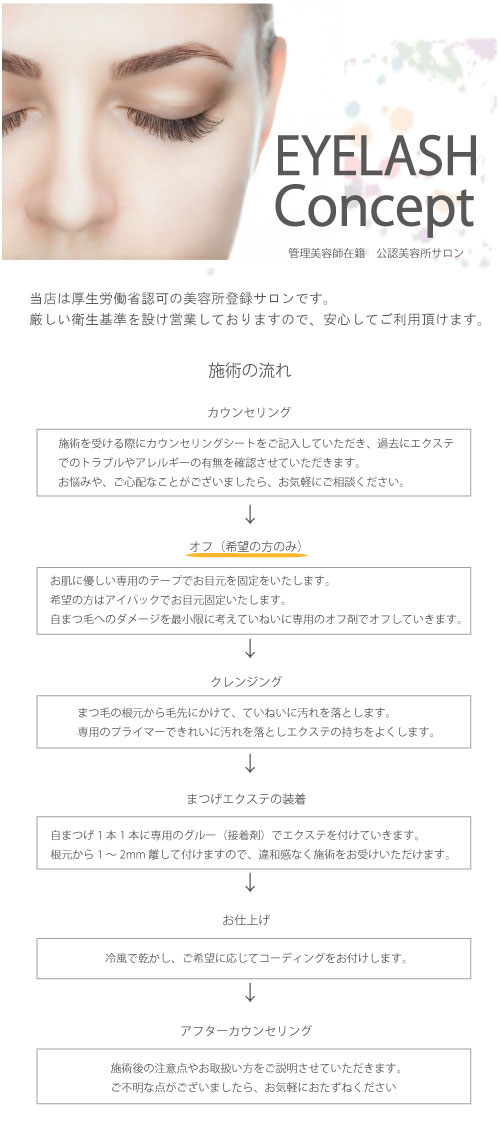 EYELASH Concept

管理美容師在籍　公認美容所サロン

当店は厚生労働省認可の美容所登録サロンです。
厳しい衛生基準を設け営業しておりますので、安心してご利用頂けます。

施術の流れ

カウンセリング

施術を受ける際にカウンセリングシートをご記入していただき、過去にエクステでのトラブルやアレルギーの有無を確認させていただきます。
お悩みや、ご心配なことがございましたら、お気軽にご相談ください。

↓

オフ（希望の方のみ）

お肌に優しい専用のテープでお目元を固定をいたします。
希望の方はアイパックでお目元固定いたします。
自まつ毛へのダメージを最小限に考えていねいに専用のオフ剤でオフしていきます。

↓

クレンジング

まつ毛の根元から毛先にかけて、ていねいに汚れを落とします。
専用のプライマーできれいに汚れを落としエクステの持ちをよくします。

↓

まつげエクステの装着

自まつげ１本１本に専用のグルー（接着剤）でエクステを付けていきます。
根元から１～2mm 離して付けますので、違和感なく施術をお受けいただけます。

↓

お仕上げ

冷風で乾かし、ご希望に応じてコーディングをお付けします。

↓

アフターカウンセリング

施術後の注意点やお取扱い方をご説明させていただきます。
ご不明な点がございましたら、お気軽におたずねください